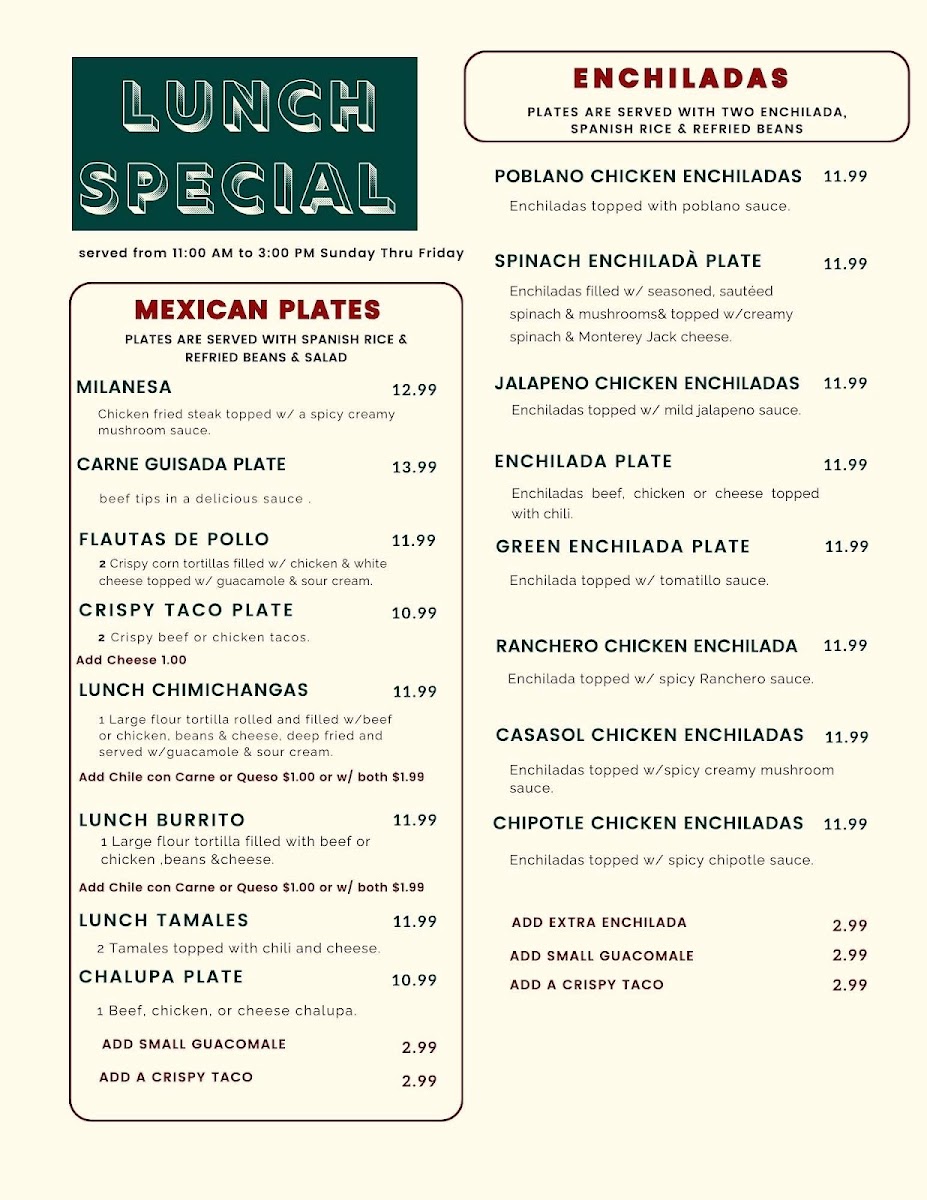 LUNCH SPECIAL

served from 11:00 AM to 3:00 PM Sunday Thru Friday

MEXICAN PLATES

PLATES ARE SERVED WITH SPANISH RICE & REFRIED BEANS & SALAD

MILANESA 12.99
Chicken fried steak topped w/ a spicy creamy mushroom sauce.

CARNE GUISADA PLATE 13.99
beef tips in a delicious sauce .

FLAUTAS DE POLLO 11.99
2 Crispy corn tortillas filled w/ chicken & white cheese topped w/ guacamole & sour cream.

CRISPY TACO PLATE 10.99
2 Crispy beef or chicken tacos.
Add Cheese 1.00

LUNCH CHIMICHANGAS 11.99
1 Large flour tortilla rolled and filled w/beef or chicken, beans & cheese, deep fried and served w/guacamole & sour cream.
Add Chile con Carne or Queso $1.00 or w/ both $1.99

LUNCH BURRITO 11.99
1 Large flour tortilla filled with beef or chicken ,beans &cheese.
Add Chile con Carne or Queso $1.00 or w/ both $1.99

LUNCH TAMALES 11.99
2 Tamales topped with chili and cheese.

CHALUPA PLATE 10.99
1 Beef, chicken, or cheese chalupa.

ADD SMALL GUACOMALE 2.99
ADD A CRISPY TACO 2.99

ENCHILADAS

PLATES ARE SERVED WITH TWO ENCHILADA, SPANISH RICE & REFRIED BEANS

POBLANO CHICKEN ENCHILADAS 11.99
Enchiladas topped with poblano sauce.

SPINACH ENCHILADÀ PLATE 11.99
Enchiladas filled w/ seasoned, sautéed spinach & mushrooms& topped w/creamy spinach & Monterey Jack cheese.

JALAPENO CHICKEN ENCHILADAS 11.99
Enchiladas topped w/ mild jalapeno sauce.

ENCHILADA PLATE 11.99
Enchiladas beef, chicken or cheese topped with chili.

GREEN ENCHILADA PLATE 11.99
Enchilada topped w/ tomatillo sauce.

RANCHERO CHICKEN ENCHILADA 11.99
Enchilada topped w/ spicy Ranchero sauce.

CASASOL CHICKEN ENCHILADAS 11.99
Enchiladas topped w/spicy creamy mushroom sauce.

CHIPOTLE CHICKEN ENCHILADAS 11.99
Enchiladas topped w/ spicy chipotle sauce.

ADD EXTRA ENCHILADA 2.99
ADD SMALL GUACOMALE 2.99
ADD A CRISPY TACO 2.99